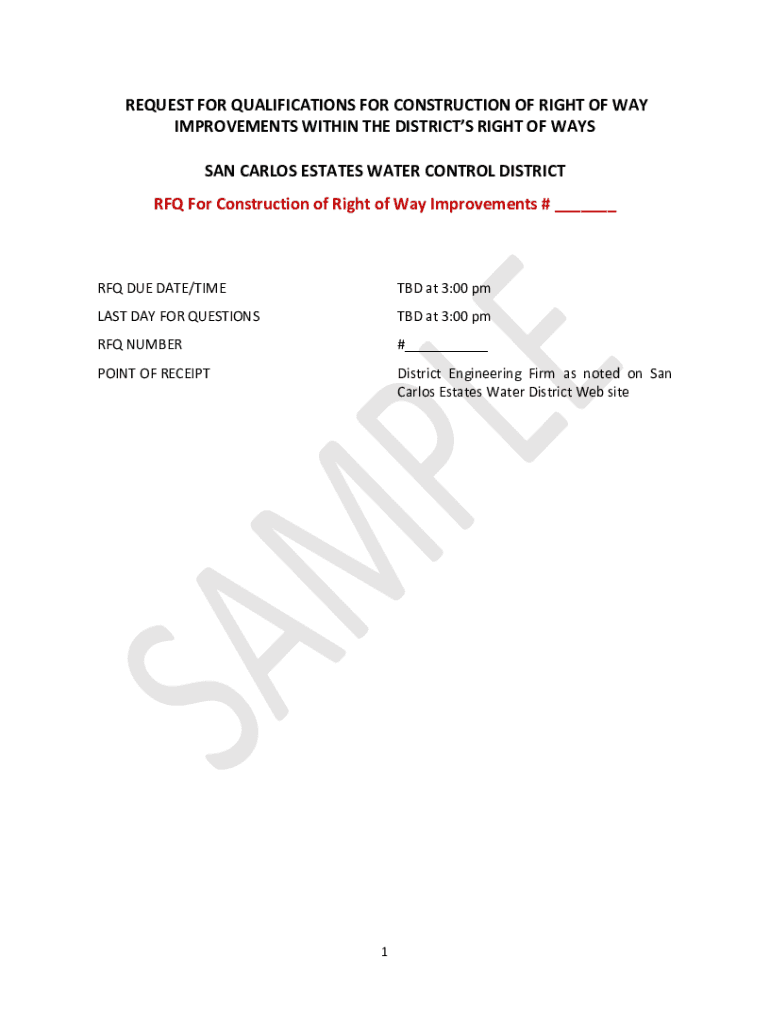 REQUEST FOR QUALIFICATIONS FOR CONSTRUCTION OF RIGHT OF WAY IMPROVEMENTS WITHIN THE DISTRICT'S RIGHT OF WAYS

SAN CARLOS ESTATES WATER CONTROL DISTRICT

RFQ For Construction of Right of Way Improvements # _______

| | |
|---|---|
| RFQ DUE DATE/TIME | TBD at 3:00 pm |
| LAST DAY FOR QUESTIONS | TBD at 3:00 pm |
| RFQ NUMBER | #___________ |
| POINT OF RECEIPT | District Engineering Firm as noted on San Carlos Estates Water District Web site |

SAMPLE

1